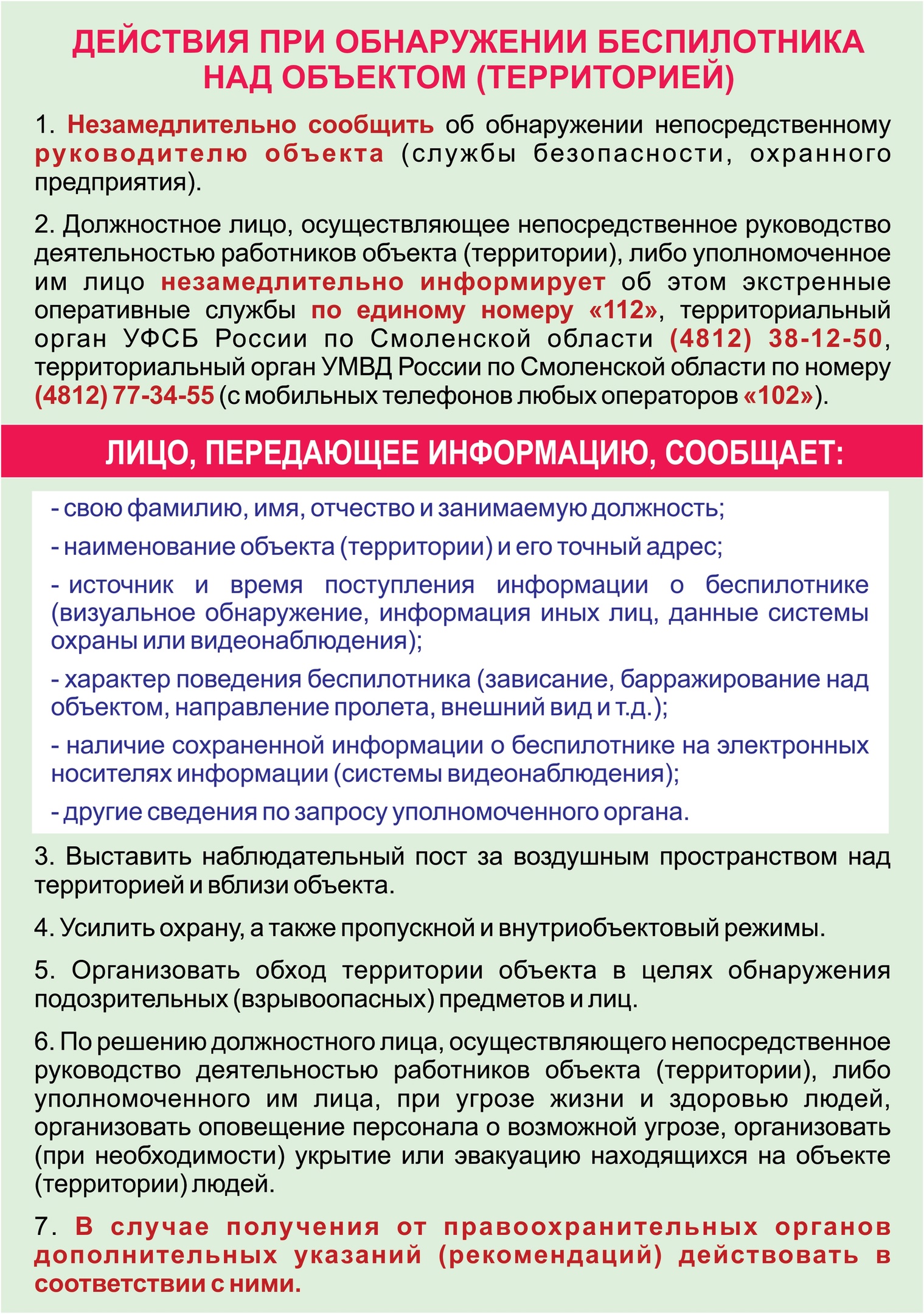 ДЕЙСТВИЯ ПРИ ОБНАРУЖЕНИИ БЕСПИЛОТНИКА НАД ОБЪЕКТОМ (ТЕРРИТОРИЕЙ)

1. Незамедлительно сообщить об обнаружении непосредственному руководителю объекта (службы безопасности, охранного предприятия).

2. Должностное лицо, осуществляющее непосредственное руководство деятельностью работников объекта (территории), либо уполномоченное им лицо незамедлительно информирует об этом экстренные оперативные службы по единому номеру «112», территориальный орган УФСБ России по Смоленской области (4812) 38-12-50, территориальный орган УМВД России по Смоленской области по номеру (4812) 77-34-55 (с мобильных телефонов любых операторов «102»).

ЛИЦО, ПЕРЕДАЮЩЕЕ ИНФОРМАЦИЮ, СООБЩАЕТ:

- свою фамилию, имя, отчество и занимаемую должность;

- наименование объекта (территории) и его точный адрес;

- источник и время поступления информации о беспилотнике (визуальное обнаружение, информация иных лиц, данные системы охраны или видеонаблюдения);

- характер поведения беспилотника (зависание, барражирование над объектом, направление пролета, внешний вид и т.д.);

- наличие сохраненной информации о беспилотнике на электронных носителях информации (системы видеонаблюдения);

- другие сведения по запросу уполномоченного органа.

3. Выставить наблюдательный пост за воздушным пространством над территорией и вблизи объекта.

4. Усилить охрану, а также пропускной и внутриобъектовый режимы.

5. Организовать обход территории объекта в целях обнаружения подозрительных (взрывоопасных) предметов и лиц.

6. По решению должностного лица, осуществляющего непосредственное руководство деятельностью работников объекта (территории), либо уполномоченного им лица, при угрозе жизни и здоровью людей, организовать оповещение персонала о возможной угрозе, организовать (при необходимости) укрытие или эвакуацию находящихся на объекте (территории) людей.

7. В случае получения от правоохранительных органов дополнительных указаний (рекомендаций) действовать в соответствии с ними.